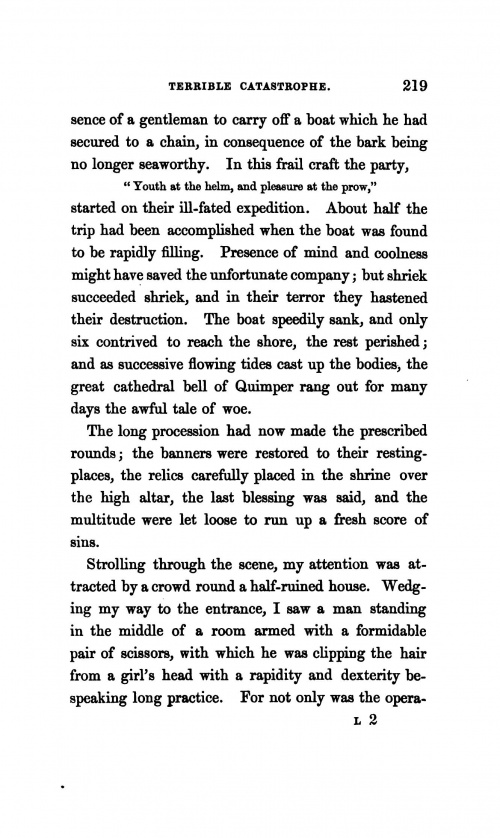 TERRIBLE CATASTROPHE. 219

sence of a gentleman to carry off a boat which he had secured to a chain, in consequence of the bark being no longer seaworthy. In this frail craft the party,

"Youth at the helm, and pleasure at the prow,"

started on their ill-fated expedition. About half the trip had been accomplished when the boat was found to be rapidly filling. Presence of mind and coolness might have saved the unfortunate company; but shriek succeeded shriek, and in their terror they hastened their destruction. The boat speedily sank, and only six contrived to reach the shore, the rest perished; and as successive flowing tides cast up the bodies, the great cathedral bell of Quimper rang out for many days the awful tale of woe.

The long procession had now made the prescribed rounds; the banners were restored to their resting-places, the relics carefully placed in the shrine over the high altar, the last blessing was said, and the multitude were let loose to run up a fresh score of sins.

Strolling through the scene, my attention was attracted by a crowd round a half-ruined house. Wedging my way to the entrance, I saw a man standing in the middle of a room armed with a formidable pair of scissors, with which he was clipping the hair from a girl's head with a rapidity and dexterity bespeaking long practice. For not only was the opera-

L 2